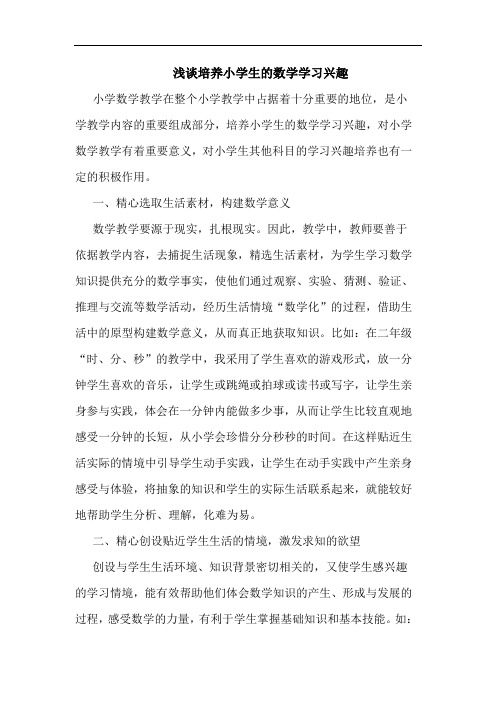 浅谈培养小学生的数学学习兴趣

小学数学教学在整个小学教学中占据着十分重要的地位，是小学教学内容的重要组成部分，培养小学生的数学学习兴趣，对小学数学教学有着重要意义，对小学生其他科目的学习兴趣培养也有一定的积极作用。

一、精心选取生活素材，构建数学意义

数学教学要源于现实，扎根现实。因此，教学中，教师要善于依据教学内容，去捕捉生活现象，精选生活素材，为学生学习数学知识提供充分的数学事实，使他们通过观察、实验、猜测、验证、推理与交流等数学活动，经历生活情境“数学化”的过程，借助生活中的原型构建数学意义，从而真正地获取知识。比如：在二年级“时、分、秒”的教学中，我采用了学生喜欢的游戏形式，放一分钟学生喜欢的音乐，让学生或跳绳或拍球或读书或写字，让学生亲身参与实践，体会在一分钟内能做多少事，从而让学生比较直观地感受一分钟的长短，从小学会珍惜分分秒秒的时间。在这样贴近生活实际的情境中引导学生动手实践，让学生在动手实践中产生亲身感受与体验，将抽象的知识和学生的实际生活联系起来，就能较好地帮助学生分析、理解，化难为易。

二、精心创设贴近学生生活的情境，激发求知的欲望

创设与学生生活环境、知识背景密切相关的，又使学生感兴趣的学习情境，能有效帮助他们体会数学知识的产生、形成与发展的过程，感受数学的力量，有利于学生掌握基础知识和基本技能。如：